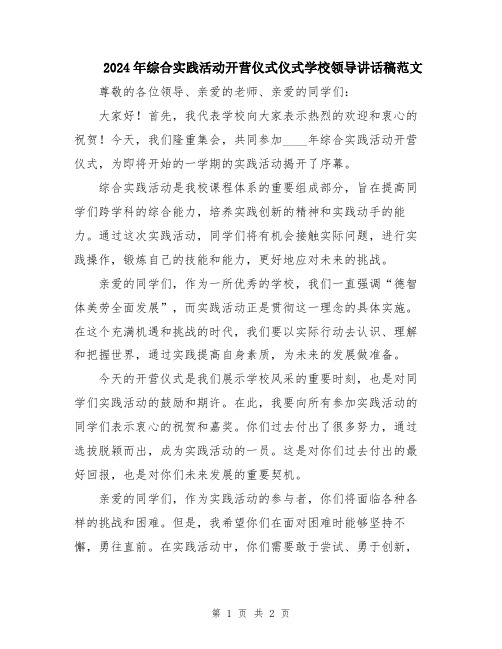 2024年综合实践活动开营仪式仪式学校领导讲话稿范文

尊敬的各位领导、亲爱的老师、亲爱的同学们：

大家好！首先，我代表学校向大家表示热烈的欢迎和衷心的祝贺！今天，我们隆重集会，共同参加____年综合实践活动开营仪式，为即将开始的一学期的实践活动揭开了序幕。

综合实践活动是我校课程体系的重要组成部分，旨在提高同学们跨学科的综合能力，培养实践创新的精神和实践动手的能力。通过这次实践活动，同学们将有机会接触实际问题，进行实践操作，锻炼自己的技能和能力，更好地应对未来的挑战。

亲爱的同学们，作为一所优秀的学校，我们一直强调“德智体美劳全面发展”，而实践活动正是贯彻这一理念的具体实施。在这个充满机遇和挑战的时代，我们要以实际行动去认识、理解和把握世界，通过实践提高自身素质，为未来的发展做准备。

今天的开营仪式是我们展示学校风采的重要时刻，也是对同学们实践活动的鼓励和期许。在此，我要向所有参加实践活动的同学们表示衷心的祝贺和嘉奖。你们过去付出了很多努力，通过选拔脱颖而出，成为实践活动的一员。这是对你们过去付出的最好回报，也是对你们未来发展的重要契机。

亲爱的同学们，作为实践活动的参与者，你们将面临各种各样的挑战和困难。但是，我希望你们在面对困难时能够坚持不懈，勇往直前。在实践活动中，你们需要敢于尝试、勇于创新，

第 1 页 共 2 页